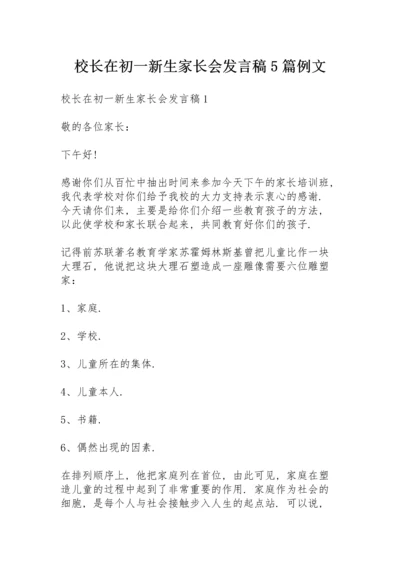 校长在初一新生家长会发言稿5篇例文

校长在初一新生家长会发言稿1

敬的各位家长：

下午好！

感谢你们从百忙中抽出时间来参加今天下午的家长培训班，我代表学校对你们给予我校的大力支持表示衷心的感谢．今天请你们来，主要是给你们介绍一些教育孩子的方法，以此使学校和家长联合起来，共同教育好你们的孩子．

记得前苏联著名教育学家苏霍姆林斯基曾把儿童比作一块大理石，他说把这块大理石塑造成一座雕像需要六位雕塑家：

1、家庭．

2、学校．

3、儿童所在的集体．

4、儿童本人．

5、书籍．

6、偶然出现的因素．

在排列顺序上，他把家庭列在首位，由此可见，家庭在塑造儿童的过程中起到了非常重要的作用．家庭作为社会的细胞，是每个人与社会接触步入人生的起点站．可以说，